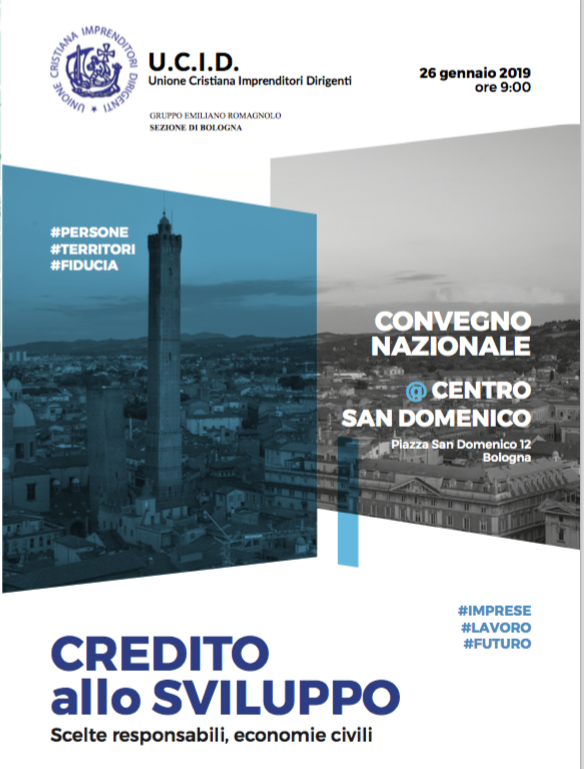 UNIONE CRISTIANA IMPRENDITORI DIRIGENTI

U.C.I.D.
Unione Cristiana Imprenditori Dirigenti

GRUPPO EMILIANO ROMAGNOLO
SEZIONE DI BOLOGNA

26 gennaio 2019
ore 9:00

#PERSONE
#TERRITORI
#FIDUCIA

CONVEGNO NAZIONALE

@ CENTRO SAN DOMENICO
Piazza San Domenico 12
Bologna

#IMPRESE
#LAVORO
#FUTURO

CREDITO allo SVILUPPO
Scelte responsabili, economie civili